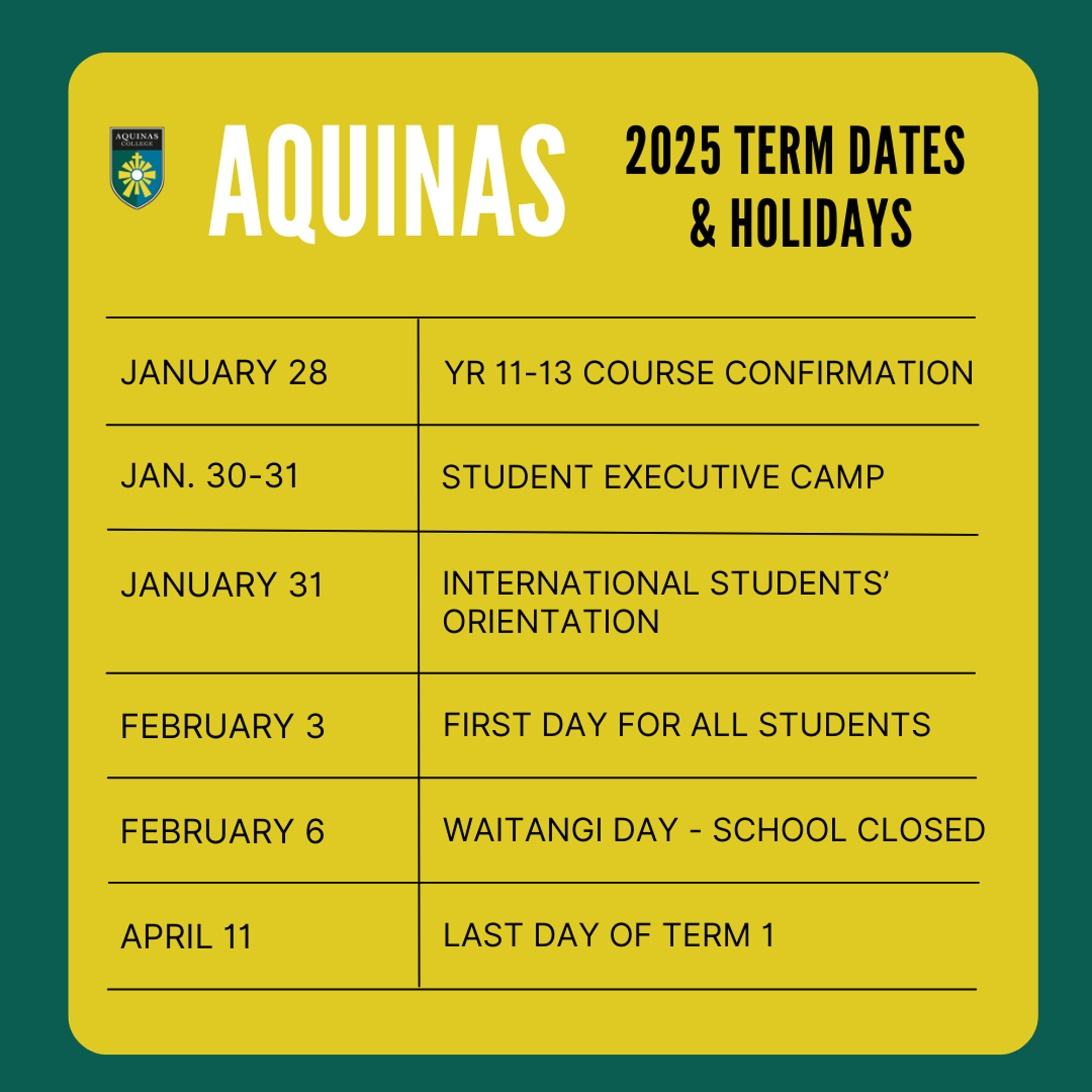 AQUINAS COLLEGE

AQUINAS

2025 TERM DATES & HOLIDAYS

| JANUARY 28 | YR 11-13 COURSE CONFIRMATION |
|---|---|
| JAN. 30-31 | STUDENT EXECUTIVE CAMP |
| JANUARY 31 | INTERNATIONAL STUDENTS' ORIENTATION |
| FEBRUARY 3 | FIRST DAY FOR ALL STUDENTS |
| FEBRUARY 6 | WAITANGI DAY - SCHOOL CLOSED |
| APRIL 11 | LAST DAY OF TERM 1 |